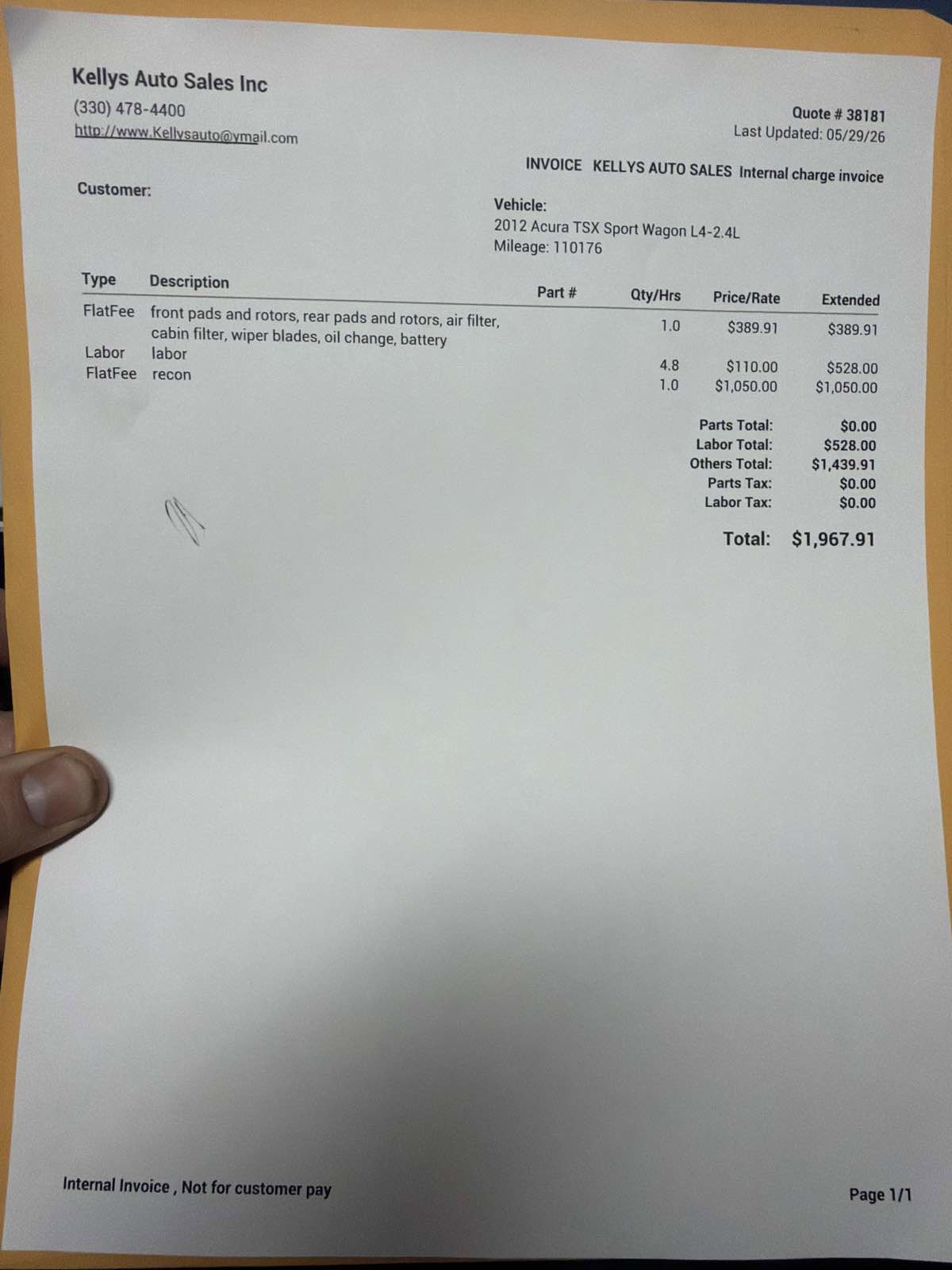 Kellys Auto Sales Inc
(330) 478-4400
http://www.Kellysauto@ymail.com

Quote # 38181
Last Updated: 05/29/26

INVOICE KELLYS AUTO SALES Internal charge invoice

Customer:

Vehicle:
2012 Acura TSX Sport Wagon L4-2.4L
Mileage: 110176

| Type | Description | Part # | Qty/Hrs | Price/Rate | Extended |
|---|---|---|---|---|---|
| FlatFee | front pads and rotors, rear pads and rotors, air filter, cabin filter, wiper blades, oil change, battery | | 1.0 | $389.91 | $389.91 |
| Labor | labor | | 4.8 | $110.00 | $528.00 |
| FlatFee | recon | | 1.0 | $1,050.00 | $1,050.00 |

Parts Total: $0.00
Labor Total: $528.00
Others Total: $1,439.91
Parts Tax: $0.00
Labor Tax: $0.00

Total: $1,967.91

Internal Invoice , Not for customer pay

Page 1/1